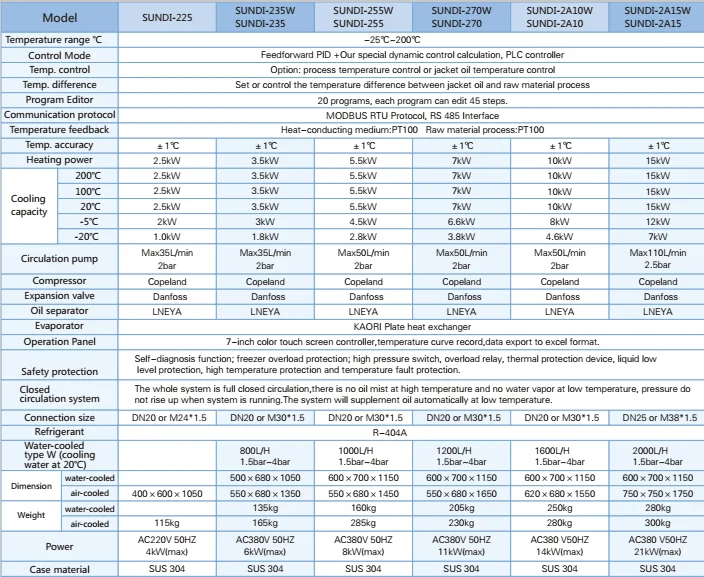 | Model | | SUNDI-225 | SUNDI-235W SUNDI-235 | SUNDI-255W SUNDI-255 | SUNDI-270W SUNDI-270 | SUNDI-2A10W SUNDI-2A10 | SUNDI-2A15W SUNDI-2A15 |
|---|---|---|---|---|---|---|---|
| Temperature range ℃ | | -25℃~200℃ | | | | | |
| Control Mode | | Feedforward PID +Our special dynamic control calculation, PLC controller | | | | | |
| Temp. control | | Option: process temperature control or jacket oil temperature control | | | | | |
| Temp. difference | | Set or control the temperature difference between jacket oil and raw material process | | | | | |
| Program Editor | | 20 programs, each program can edit 45 steps. | | | | | |
| Communication protocol | | MODBUS RTU Protocol, RS 485 Interface | | | | | |
| Temperature feedback | | Heat-conducting medium:PT100 Raw material process:PT100 | | | | | |
| Temp. accuracy | | ±1℃ | ±1℃ | ±1℃ | ±1℃ | ±1℃ | ±1℃ |
| Heating power | | 2.5kW | 3.5kW | 5.5kW | 7kW | 10kW | 15kW |
| Cooling capacity | 200℃ | 2.5kW | 3.5kW | 5.5kW | 7kW | 10kW | 15kW |
| | 100℃ | 2.5kW | 3.5kW | 5.5kW | 7kW | 10kW | 15kW |
| | 20℃ | 2.5kW | 3.5kW | 5.5kW | 7kW | 10kW | 15kW |
| | -5℃ | 2kW | 3kW | 4.5kW | 6.6kW | 8kW | 12kW |
| | -20℃ | 1.0kW | 1.8kW | 2.8kW | 3.8kW | 4.6kW | 7kW |
| Circulation pump | | Max35L/min 2bar | Max35L/min 2bar | Max50L/min 2bar | Max50L/min 2bar | Max50L/min 2bar | Max110L/min 2.5bar |
| Compressor | | Copeland | Copeland | Copeland | Copeland | Copeland | Copeland |
| Expansion valve | | Danfoss | Danfoss | Danfoss | Danfoss | Danfoss | Danfoss |
| Oil separator | | LNEYA | LNEYA | LNEYA | LNEYA | LNEYA | LNEYA |
| Evaporator | | KAORI Plate heat exchanger | | | | | |
| Operation Panel | | 7-inch color touch screen controller,temperature curve record,data export to excel format. | | | | | |
| Safety protection | | Self-diagnosis function; freezer overload protection; high pressure switch, overload relay, thermal protection device, liquid low level protection, high temperature protection and temperature fault protection. | | | | | |
| Closed circulation system | | The whole system is full closed circulation,there is no oil mist at high temperature and no water vapor at low temperature, pressure do not rise up when system is running.The system will supplement oil automatically at low temperature. | | | | | |
| Connection size | | DN20 or M24*1.5 | DN20 or M30*1.5 | DN20 or M30*1.5 | DN20 or M30*1.5 | DN20 or M30*1.5 | DN25 or M38*1.5 |
| Refrigerant | | R-404A | | | | | |
| Water-cooled type W (cooling water at 20℃) | | | 800L/H 1.5bar~4bar | 1000L/H 1.5bar~4bar | 1200L/H 1.5bar~4bar | 1600L/H 1.5bar~4bar | 2000L/H 1.5bar~4bar |
| Dimension | water-cooled | | 500×680×1050 | 600×700×1150 | 600×700×1150 | 600×700×1150 | 600×700×1150 |
| | air-cooled | 400×600×1050 | 550×680×1350 | 550×680×1450 | 550×680×1650 | 620×680×1550 | 750×750×1750 |
| Weight | water-cooled | | 135kg | 160kg | 205kg | 250kg | 280kg |
| | air-cooled | 115kg | 165kg | 285kg | 230kg | 280kg | 300kg |
| Power | | AC220V 50HZ 4kW(max) | AC380V 50HZ 6kW(max) | AC380V 50HZ 8kW(max) | AC380V 50HZ 11kW(max) | AC380 V50HZ 14kW(max) | AC380 V50HZ 21kW(max) |
| Case material | | SUS 304 | SUS 304 | SUS 304 | SUS 304 | SUS 304 | SUS 304 |